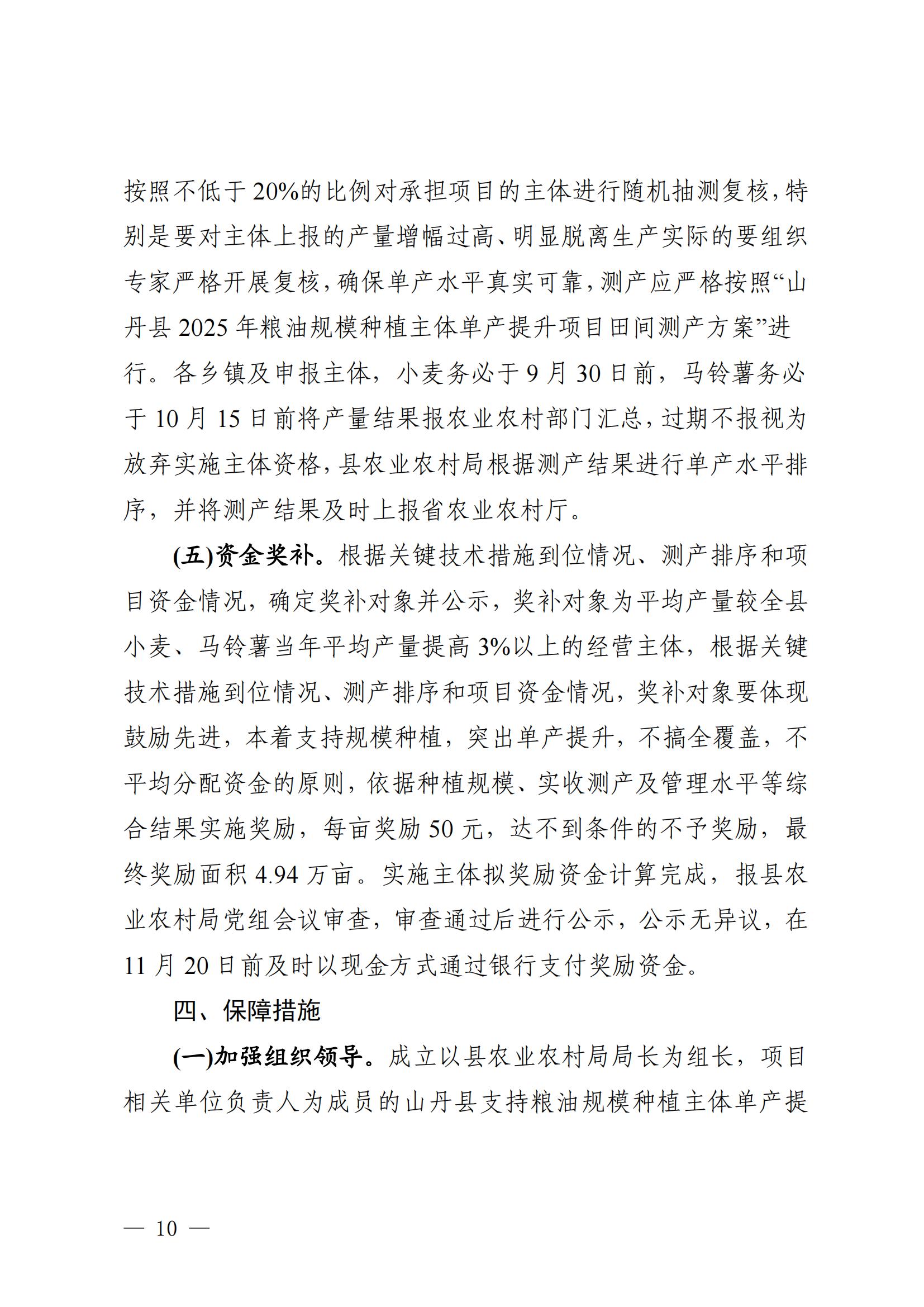 按照不低于20%的比例对承担项目的主体进行随机抽测复核，特别是要对主体上报的产量增幅过高、明显脱离生产实际的要组织专家严格开展复核，确保单产水平真实可靠，测产应严格按照“山丹县2025年粮油规模种植主体单产提升项目田间测产方案”进行。各乡镇及申报主体，小麦务必于9月30日前，马铃薯务必于10月15日前将产量结果报农业农村部门汇总，过期不报视为放弃实施主体资格，县农业农村局根据测产结果进行单产水平排序，并将测产结果及时上报省农业农村厅。

(五)资金奖补。根据关键技术措施到位情况、测产排序和项目资金情况，确定奖补对象并公示，奖补对象为平均产量较全县小麦、马铃薯当年平均产量提高3%以上的经营主体，根据关键技术措施到位情况、测产排序和项目资金情况，奖补对象要体现鼓励先进，本着支持规模种植，突出单产提升，不搞全覆盖，不平均分配资金的原则，依据种植规模、实收测产及管理水平等综合结果实施奖励，每亩奖励50元，达不到条件的不予奖励，最终奖励面积4.94万亩。实施主体拟奖励资金计算完成，报县农业农村局党组会议审查，审查通过后进行公示，公示无异议，在11月20日前及时以现金方式通过银行支付奖励资金。

四、保障措施

(一)加强组织领导。成立以县农业农村局局长为组长，项目相关单位负责人为成员的山丹县支持粮油规模种植主体单产提

— 10 —